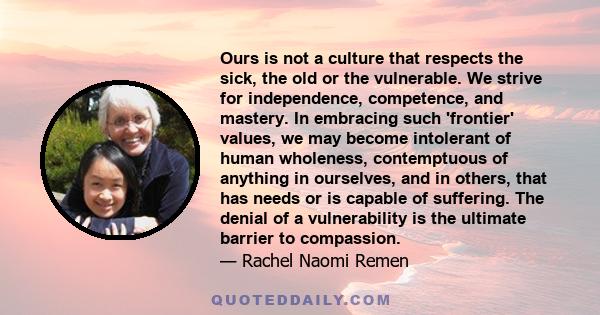 Ours is not a culture that respects the sick, the old or the vulnerable. We strive for independence, competence, and mastery. In embracing such 'frontier' values, we may become intolerant of human wholeness, contemptuous of anything in ourselves, and in others, that has needs or is capable of suffering. The denial of a vulnerability is the ultimate barrier to compassion.

— Rachel Naomi Remen

QUOTEDDAILY.COM